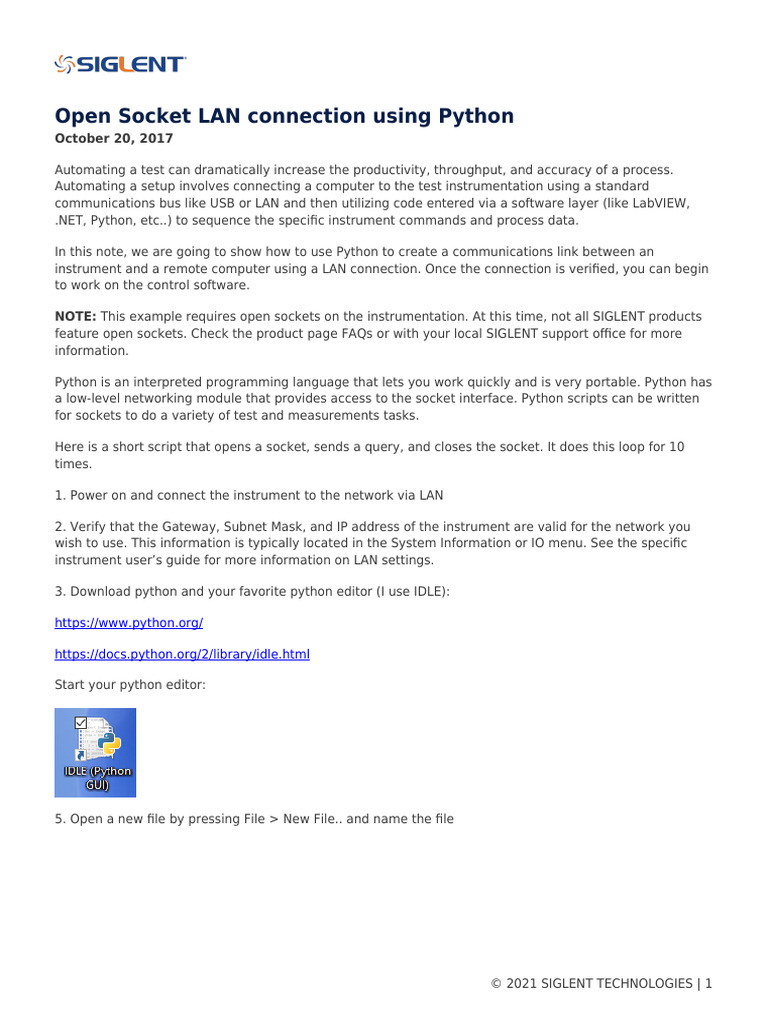 SIGLENT

Open Socket LAN connection using Python

October 20, 2017

Automating a test can dramatically increase the productivity, throughput, and accuracy of a process. Automating a setup involves connecting a computer to the test instrumentation using a standard communications bus like USB or LAN and then utilizing code entered via a software layer (like LabVIEW, .NET, Python, etc..) to sequence the specific instrument commands and process data.

In this note, we are going to show how to use Python to create a communications link between an instrument and a remote computer using a LAN connection. Once the connection is verified, you can begin to work on the control software.

NOTE: This example requires open sockets on the instrumentation. At this time, not all SIGLENT products feature open sockets. Check the product page FAQs or with your local SIGLENT support office for more information.

Python is an interpreted programming language that lets you work quickly and is very portable. Python has a low-level networking module that provides access to the socket interface. Python scripts can be written for sockets to do a variety of test and measurements tasks.

Here is a short script that opens a socket, sends a query, and closes the socket. It does this loop for 10 times.

1. Power on and connect the instrument to the network via LAN

2. Verify that the Gateway, Subnet Mask, and IP address of the instrument are valid for the network you wish to use. This information is typically located in the System Information or IO menu. See the specific instrument user's guide for more information on LAN settings.

3. Download python and your favorite python editor (I use IDLE):

https://www.python.org/

https://docs.python.org/2/library/idle.html

Start your python editor:

IDLE (Python GUI)

5. Open a new file by pressing File > New File.. and name the file

© 2021 SIGLENT TECHNOLOGIES | 1